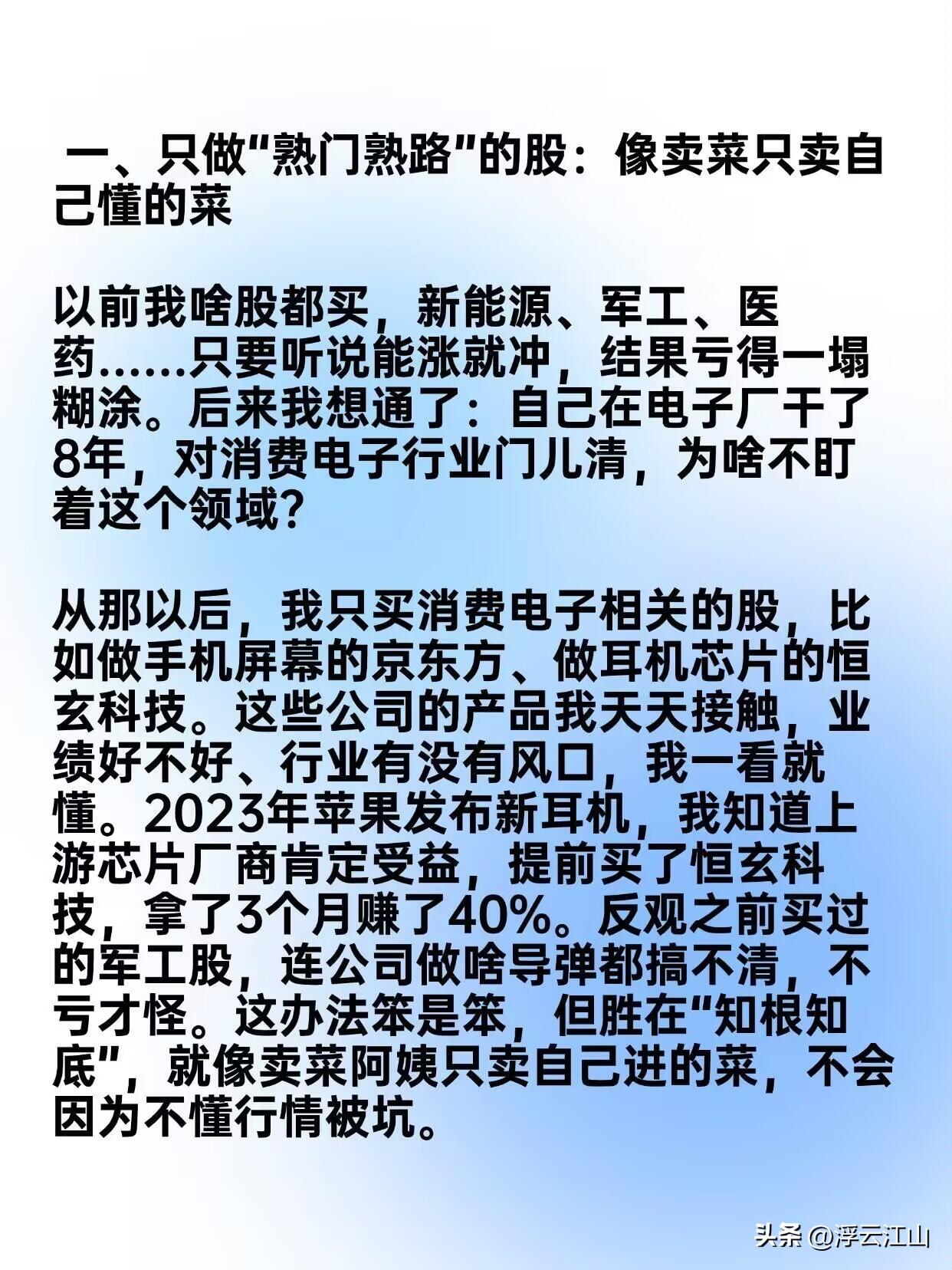 一、只做“熟门熟路”的股：像卖菜只卖自己懂的菜

以前我啥股都买，新能源、军工、医药……只要听说能涨就冲，结果亏得一塌糊涂。后来我想通了：自己在电子厂干了8年，对消费电子行业门儿清，为啥不盯着这个领域？

从那以后，我只买消费电子相关的股，比如做手机屏幕的京东方、做耳机芯片的恒玄科技。这些公司的产品我天天接触，业绩好不好、行业有没有风口，我一看就懂。2023年苹果发布新耳机，我知道上游芯片厂商肯定受益，提前买了恒玄科技，拿了3个月赚了40%。反观之前买过的军工股，连公司做啥导弹都搞不清，不亏才怪。这办法笨是笨，但胜在“知根知底”，就像卖菜阿姨只卖自己进的菜，不会因为不懂行情被坑。

头条 @浮云江山